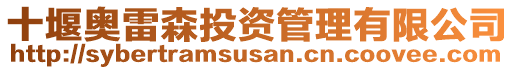 十堰奥雷森投资管理有限公司
http://sybertramsusan.cn.coovee.com